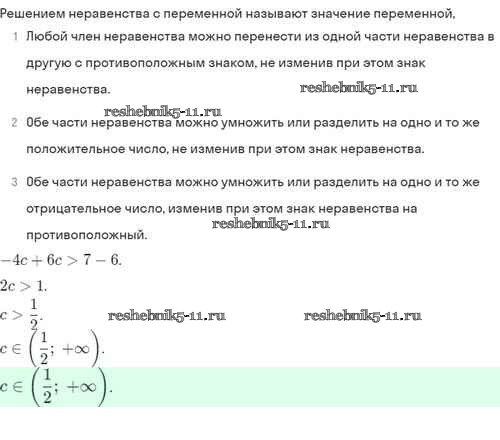 Решением неравенства с переменной называют значение переменной,

1 Любой член неравенства можно перенести из одной части неравенства в другую с противоположным знаком, не изменив при этом знак неравенства.

reshebnik5-11.ru

reshebnik5-11.ru

2 Обе части неравенства можно умножить или разделить на одно и то же положительное число, не изменив при этом знак неравенства.

3 Обе части неравенства можно умножить или разделить на одно и то же отрицательное число, изменив при этом знак неравенства на противоположный.

reshebnik5-11.ru

$-4c + 6c > 7 - 6.$

$2c > 1.$

$c > \frac{1}{2}.$

reshebnik5-11.ru

reshebnik5-11.ru

$c \in \left(\frac{1}{2}; +\infty\right).$

$c \in \left(\frac{1}{2}; +\infty\right).$